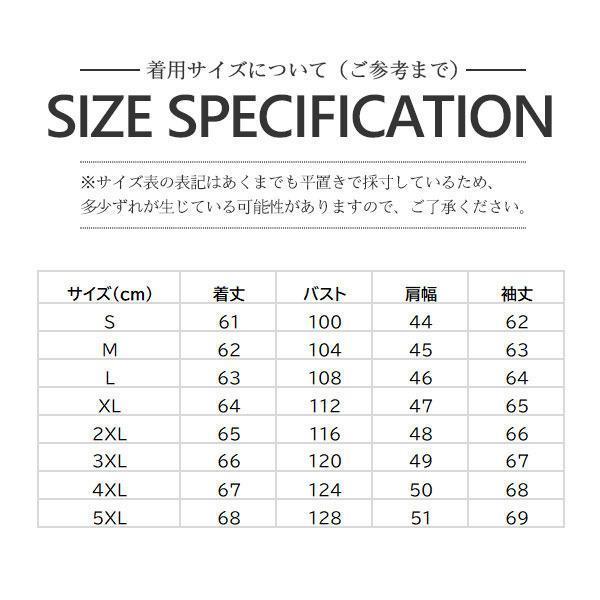 着用サイズについて（ご参考まで）

SIZE SPECIFICATION

※サイズ表の表記はあくまでも平置きで採寸しているため、多少ずれが生じている可能性がありますので、ご了承ください。

| サイズ(cm) | 着丈 | バスト | 肩幅 | 袖丈 |
|---|---|---|---|---|
| S | 61 | 100 | 44 | 62 |
| M | 62 | 104 | 45 | 63 |
| L | 63 | 108 | 46 | 64 |
| XL | 64 | 112 | 47 | 65 |
| 2XL | 65 | 116 | 48 | 66 |
| 3XL | 66 | 120 | 49 | 67 |
| 4XL | 67 | 124 | 50 | 68 |
| 5XL | 68 | 128 | 51 | 69 |